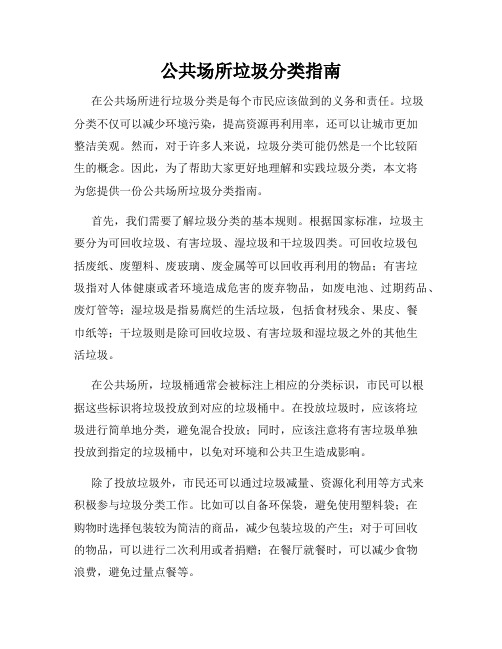 公共场所垃圾分类指南

在公共场所进行垃圾分类是每个市民应该做到的义务和责任。垃圾分类不仅可以减少环境污染，提高资源再利用率，还可以让城市更加整洁美观。然而，对于许多人来说，垃圾分类可能仍然是一个比较陌生的概念。因此，为了帮助大家更好地理解和实践垃圾分类，本文将为您提供一份公共场所垃圾分类指南。

首先，我们需要了解垃圾分类的基本规则。根据国家标准，垃圾主要分为可回收垃圾、有害垃圾、湿垃圾和干垃圾四类。可回收垃圾包括废纸、废塑料、废玻璃、废金属等可以回收再利用的物品；有害垃圾指对人体健康或者环境造成危害的废弃物品，如废电池、过期药品、废灯管等；湿垃圾是指易腐烂的生活垃圾，包括食材残余、果皮、餐巾纸等；干垃圾则是除可回收垃圾、有害垃圾和湿垃圾之外的其他生活垃圾。

在公共场所，垃圾桶通常会被标注上相应的分类标识，市民可以根据这些标识将垃圾投放到对应的垃圾桶中。在投放垃圾时，应该将垃圾进行简单地分类，避免混合投放；同时，应该注意将有害垃圾单独投放到指定的垃圾桶中，以免对环境和公共卫生造成影响。

除了投放垃圾外，市民还可以通过垃圾减量、资源化利用等方式来积极参与垃圾分类工作。比如可以自备环保袋，避免使用塑料袋；在购物时选择包装较为简洁的商品，减少包装垃圾的产生；对于可回收的物品，可以进行二次利用或者捐赠；在餐厅就餐时，可以减少食物浪费，避免过量点餐等。